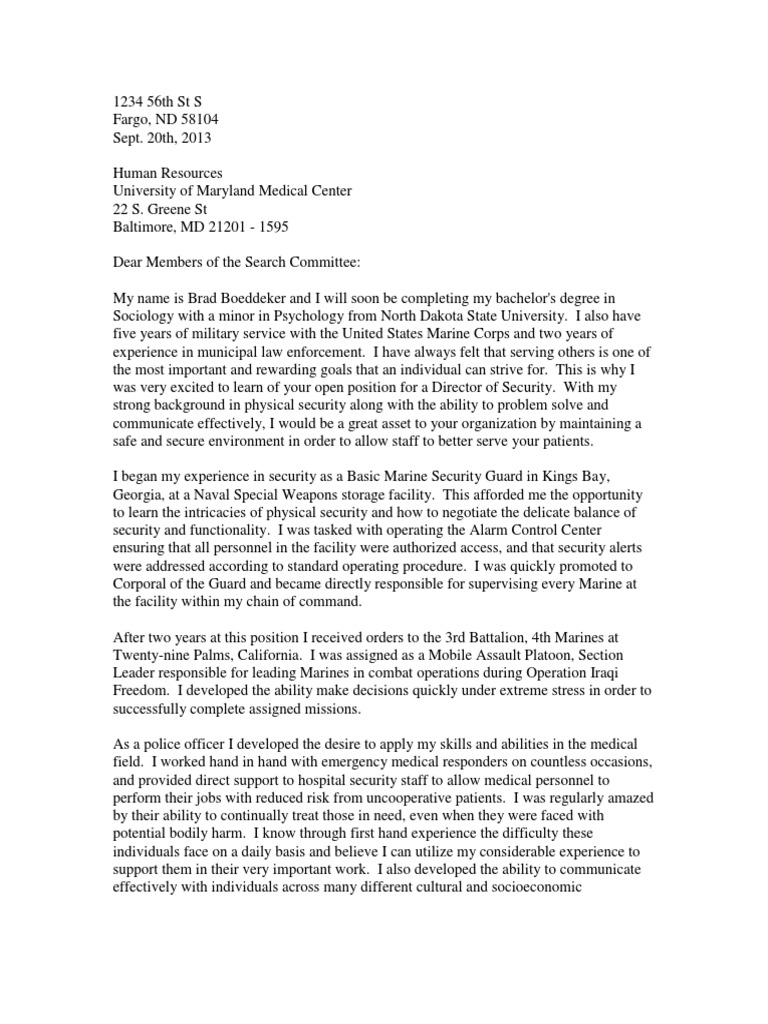 1234 56th St S
Fargo, ND 58104
Sept. 20th, 2013

Human Resources
University of Maryland Medical Center
22 S. Greene St
Baltimore, MD 21201 - 1595

Dear Members of the Search Committee:

My name is Brad Boeddeker and I will soon be completing my bachelor's degree in Sociology with a minor in Psychology from North Dakota State University. I also have five years of military service with the United States Marine Corps and two years of experience in municipal law enforcement. I have always felt that serving others is one of the most important and rewarding goals that an individual can strive for. This is why I was very excited to learn of your open position for a Director of Security. With my strong background in physical security along with the ability to problem solve and communicate effectively, I would be a great asset to your organization by maintaining a safe and secure environment in order to allow staff to better serve your patients.

I began my experience in security as a Basic Marine Security Guard in Kings Bay, Georgia, at a Naval Special Weapons storage facility. This afforded me the opportunity to learn the intricacies of physical security and how to negotiate the delicate balance of security and functionality. I was tasked with operating the Alarm Control Center ensuring that all personnel in the facility were authorized access, and that security alerts were addressed according to standard operating procedure. I was quickly promoted to Corporal of the Guard and became directly responsible for supervising every Marine at the facility within my chain of command.

After two years at this position I received orders to the 3rd Battalion, 4th Marines at Twenty-nine Palms, California. I was assigned as a Mobile Assault Platoon, Section Leader responsible for leading Marines in combat operations during Operation Iraqi Freedom. I developed the ability make decisions quickly under extreme stress in order to successfully complete assigned missions.

As a police officer I developed the desire to apply my skills and abilities in the medical field. I worked hand in hand with emergency medical responders on countless occasions, and provided direct support to hospital security staff to allow medical personnel to perform their jobs with reduced risk from uncooperative patients. I was regularly amazed by their ability to continually treat those in need, even when they were faced with potential bodily harm. I know through first hand experience the difficulty these individuals face on a daily basis and believe I can utilize my considerable experience to support them in their very important work. I also developed the ability to communicate effectively with individuals across many different cultural and socioeconomic